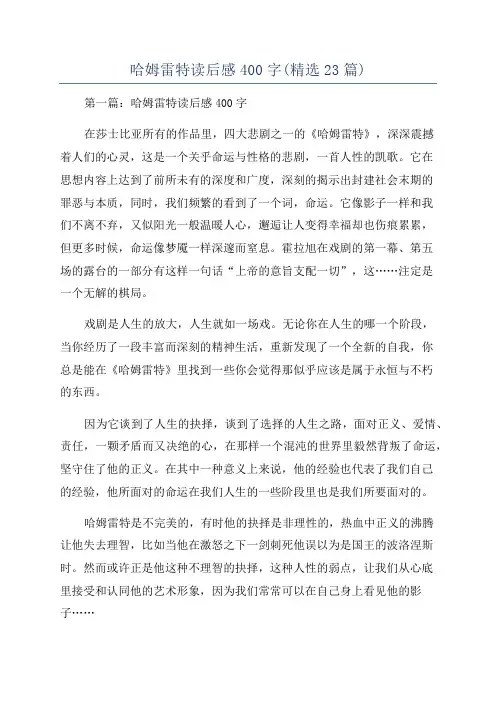 哈姆雷特读后感400字(精选23篇)

第一篇：哈姆雷特读后感400字

在莎士比亚所有的作品里，四大悲剧之一的《哈姆雷特》，深深震撼着人们的心灵，这是一个关乎命运与性格的悲剧，一首人性的凯歌。它在思想内容上达到了前所未有的深度和广度，深刻的揭示出封建社会末期的罪恶与本质，同时，我们频繁的看到了一个词，命运。它像影子一样和我们不离不弃，又似阳光一般温暖人心，邂逅让人变得幸福却也伤痕累累，但更多时候，命运像梦魇一样深邃而窒息。霍拉旭在戏剧的第一幕、第五场的露台的一部分有这样一句话“上帝的意旨支配一切”，这……注定是一个无解的棋局。

戏剧是人生的放大，人生就如一场戏。无论你在人生的哪一个阶段，当你经历了一段丰富而深刻的精神生活，重新发现了一个全新的自我，你总是能在《哈姆雷特》里找到一些你会觉得那似乎应该是属于永恒与不朽的东西。

因为它谈到了人生的抉择，谈到了选择的人生之路，面对正义、爱情、责任，一颗矛盾而又决绝的心，在那样一个混沌的世界里毅然背叛了命运，坚守住了他的正义。在其中一种意义上来说，他的经验也代表了我们自己的经验，他所面对的命运在我们人生的一些阶段里也是我们所要面对的。

哈姆雷特是不完美的，有时他的抉择是非理性的，热血中正义的沸腾让他失去理智，比如当他在激怒之下一剑刺死他误以为是国王的波洛涅斯时。然而或许正是他这种不理智的抉择，这种人性的弱点，让我们从心底里接受和认同他的艺术形象，因为我们常常可以在自己身上看见他的影子……